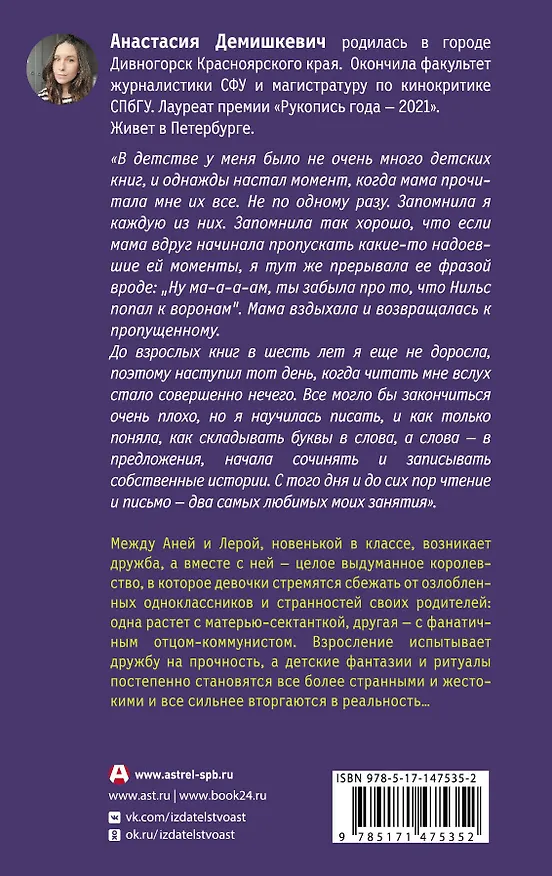 Анастасия Демишкевич родилась в городе Дивногорск Красноярского края. Окончила факультет журналистики СФУ и магистратуру по кинокритике СПбГУ. Лауреат премии «Рукопись года – 2021». Живет в Петербурге.

«В детстве у меня было не очень много детских книг, и однажды настал момент, когда мама прочитала мне их все. Не по одному разу. Запомнила я каждую из них. Запомнила так хорошо, что если мама вдруг начинала пропускать какие-то надоевшие ей моменты, я тут же прерывала ее фразой вроде: „Ну ма-а-а-ам, ты забыла про то, что Нильс попал к воронам". Мама вздыхала и возвращалась к пропущенному.
До взрослых книг в шесть лет я еще не доросла, поэтому наступил тот день, когда читать мне вслух стало совершенно нечего. Все могло бы закончиться очень плохо, но я научилась писать, и как только поняла, как складывать буквы в слова, а слова – в предложения, начала сочинять и записывать собственные истории. С того дня и до сих пор чтение и письмо – два самых любимых моих занятия».

Между Аней и Лерой, новенькой в классе, возникает дружба, а вместе с ней – целое выдуманное королевство, в которое девочки стремятся сбежать от озлобленных одноклассников и странностей своих родителей: одна растет с матерью-сектанткой, другая – с фанатичным отцом-коммунистом. Взросление испытывает дружбу на прочность, а детские фантазии и ритуалы постепенно становятся все более странными и жестокими и все сильнее вторгаются в реальность...

www.astrel-spb.ru
www.ast.ru | www.book24.ru
vk.com/izdatelstvoast
ok.ru/izdatelstvoast

ISBN 978-5-17-147535-2

9 785171 475352